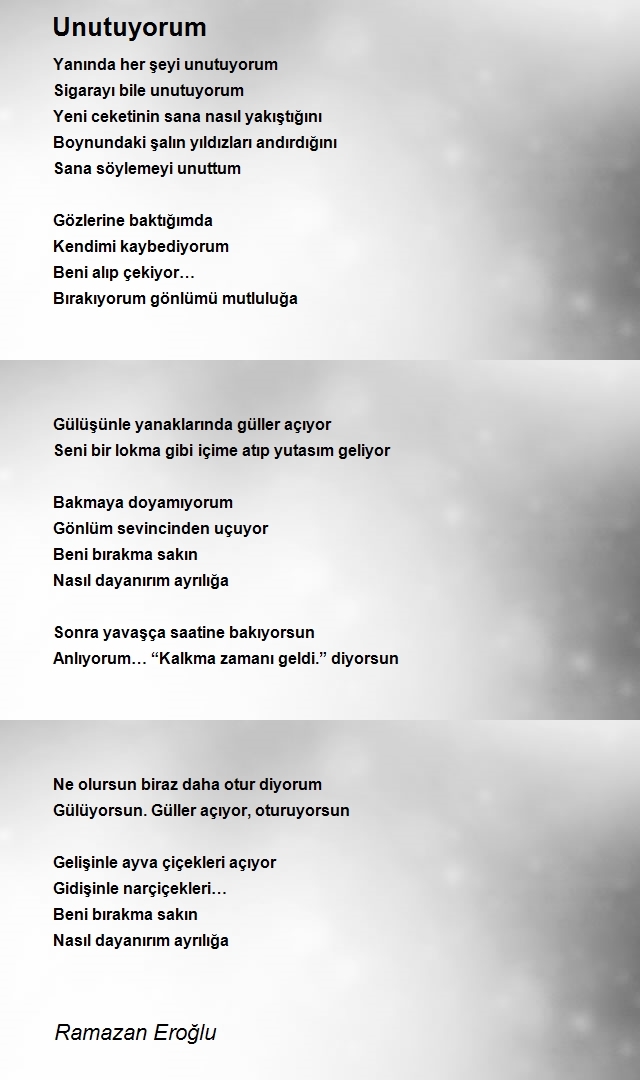 Unutuyorum

Yanında her şeyi unutuyorum
Sigarayı bile unutuyorum
Yeni ceketinin sana nasıl yakıştığını
Boynundaki şalın yıldızları andırdığını
Sana söylemeyi unuttum

Gözlerine baktığımda
Kendimi kaybediyorum
Beni alıp çekiyor…
Bırakıyorum gönlümü mutluluğa

Gülüşünle yanaklarında güller açıyor
Seni bir lokma gibi içime atıp yutasım geliyor

Bakmaya doyamıyorum
Gönlüm sevincinden uçuyor
Beni bırakma sakın
Nasıl dayanırım ayrılığa

Sonra yavaşça saatine bakıyorsun
Anlıyorum… “Kalkma zamanı geldi.” diyorsun

Ne olursun biraz daha otur diyorum
Gülüyorsun. Güller açıyor, oturuyorsun

Gelişinle ayva çiçekleri açıyor
Gidişinle narçiçekleri…
Beni bırakma sakın
Nasıl dayanırım ayrılığa

Ramazan Eroğlu